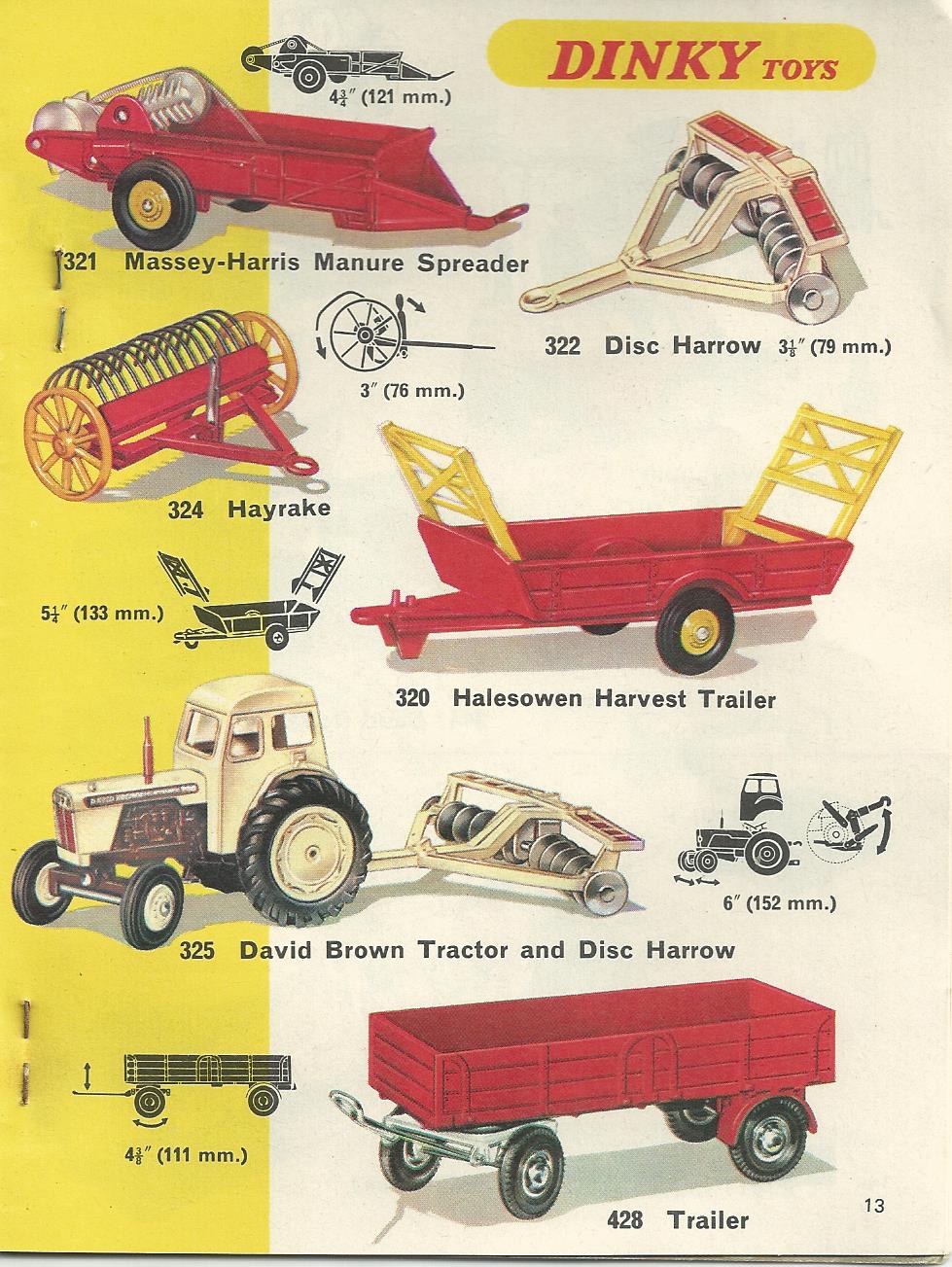 DINKY TOYS

$4\frac{3}{4}$" (121 mm.)

321 Massey-Harris Manure Spreader

322 Disc Harrow $3\frac{1}{8}$" (79 mm.)

3" (76 mm.)

324 Hayrake

$5\frac{1}{4}$" (133 mm.)

320 Halesowen Harvest Trailer

6" (152 mm.)

325 David Brown Tractor and Disc Harrow

$4\frac{3}{8}$" (111 mm.)

428 Trailer

13